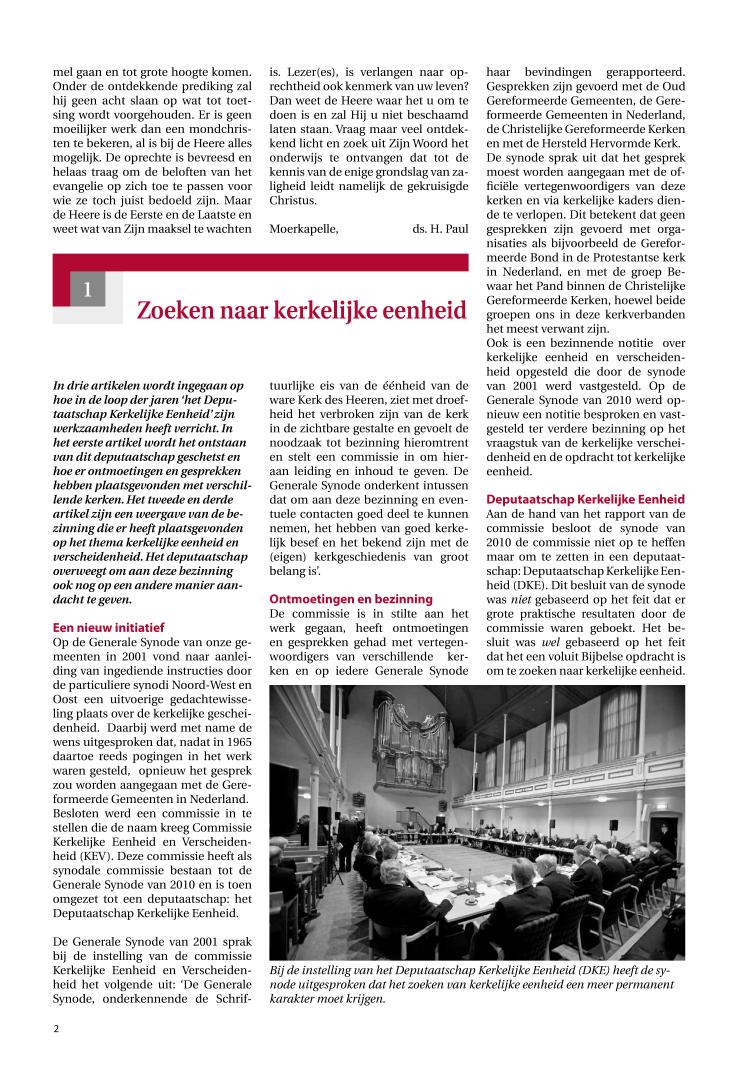 mel gaan en tot grote hoogte komen. Onder de ontdekkende prediking zal hij geen acht slaan op wat tot toetsing wordt voorgehouden. Er is geen moeilijker werk dan een mondchristen te bekeren, al is bij de Heere alles mogelijk. De oprechte is bevreesd en helaas traag om de beloften van het evangelie op zich toe te passen voor wie ze toch juist bedoeld zijn. Maar de Heere is de Eerste en de Laatste en weet wat van Zijn maaksel te wachten is. Lezer(es), is verlangen naar oprechtheid ook kenmerk van uw leven? Dan weet de Heere waar het u om te doen is en zal Hij u niet beschaamd laten staan. Vraag maar veel ontdekkend licht en zoek uit Zijn Woord het onderwijs te ontvangen dat tot de kennis van de enige grondslag van zaligheid leidt namelijk de gekruisigde Christus.

Moerkapelle, ds. H. Paul

1

Zoeken naar kerkelijke eenheid

In drie artikelen wordt ingegaan op hoe in de loop der jaren 'het Deputaatschap Kerkelijke Eenheid' zijn werkzaamheden heeft verricht. In het eerste artikel wordt het ontstaan van dit deputaatschap geschetst en hoe er ontmoetingen en gesprekken hebben plaatsgevonden met verschillende kerken. Het tweede en derde artikel zijn een weergave van de bezinning die er heeft plaatsgevonden op het thema kerkelijke eenheid en verscheidenheid. Het deputaatschap overweegt om aan deze bezinning ook nog op een andere manier aandacht te geven.

Een nieuw initiatief
Op de Generale Synode van onze gemeenten in 2001 vond naar aanleiding van ingediende instructies door de particuliere synodi Noord-West en Oost een uitvoerige gedachtewisseling plaats over de kerkelijke gescheidenheid. Daarbij werd met name de wens uitgesproken dat, nadat in 1965 daartoe reeds pogingen in het werk waren gesteld, opnieuw het gesprek zou worden aangegaan met de Gereformeerde Gemeenten in Nederland. Besloten werd een commissie in te stellen die de naam kreeg Commissie Kerkelijke Eenheid en Verscheidenheid (KEV). Deze commissie heeft als synodale commissie bestaan tot de Generale Synode van 2010 en is toen omgezet tot een deputaatschap: het Deputaatschap Kerkelijke Eenheid.

De Generale Synode van 2001 sprak bij de instelling van de commissie Kerkelijke Eenheid en Verscheidenheid het volgende uit: 'De Generale Synode, onderkennende de Schriftuurlijke eis van de éénheid van de ware Kerk des Heeren, ziet met droefheid het verbroken zijn van de kerk in de zichtbare gestalte en gevoelt de noodzaak tot bezinning hieromtrent en stelt een commissie in om hieraan leiding en inhoud te geven. De Generale Synode onderkent intussen dat om aan deze bezinning en eventuele contacten goed deel te kunnen nemen, het hebben van goed kerkelijk besef en het bekend zijn met de (eigen) kerkgeschiedenis van groot belang is'.

Ontmoetingen en bezinning
De commissie is in stilte aan het werk gegaan, heeft ontmoetingen en gesprekken gehad met vertegenwoordigers van verschillende kerken en op iedere Generale Synode haar bevindingen gerapporteerd. Gesprekken zijn gevoerd met de Oud Gereformeerde Gemeenten, de Gereformeerde Gemeenten in Nederland, de Christelijke Gereformeerde Kerken en met de Hersteld Hervormde Kerk. De synode sprak uit dat het gesprek moest worden aangegaan met de officiële vertegenwoordigers van deze kerken en via kerkelijke kaders diende te verlopen. Dit betekent dat geen gesprekken zijn gevoerd met organisaties als bijvoorbeeld de Gereformeerde Bond in de Protestantse kerk in Nederland, en met de groep Bewaar het Pand binnen de Christelijke Gereformeerde Kerken, hoewel beide groepen ons in deze kerkverbanden het meest verwant zijn.
Ook is een bezinnende notitie over kerkelijke eenheid en verscheidenheid opgesteld die door de synode van 2001 werd vastgesteld. Op de Generale Synode van 2010 werd opnieuw een notitie besproken en vastgesteld ter verdere bezinning op het vraagstuk van de kerkelijke verscheidenheid en de opdracht tot kerkelijke eenheid.

Deputaatschap Kerkelijke Eenheid
Aan de hand van het rapport van de commissie besloot de synode van 2010 de commissie niet op te heffen maar om te zetten in een deputaatschap: Deputaatschap Kerkelijke Eenheid (DKE). Dit besluit van de synode was niet gebaseerd op het feit dat er grote praktische resultaten door de commissie waren geboekt. Het besluit was wel gebaseerd op het feit dat het een voluit Bijbelse opdracht is om te zoeken naar kerkelijke eenheid.

Bij de instelling van het Deputaatschap Kerkelijke Eenheid (DKE) heeft de synode uitgesproken dat het zoeken van kerkelijke eenheid een meer permanent karakter moet krijgen.

2